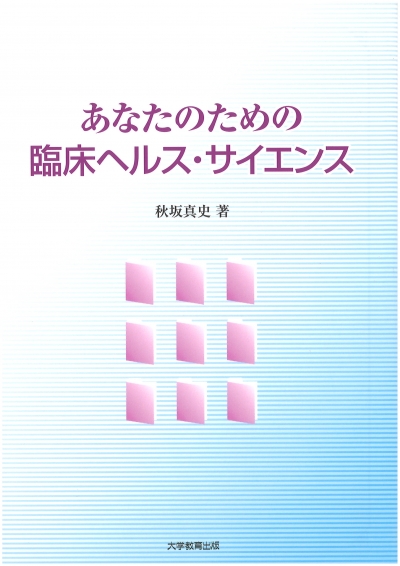 あなたのための
臨床ヘルス・サイエンス

秋坂真史 著

大学教育出版